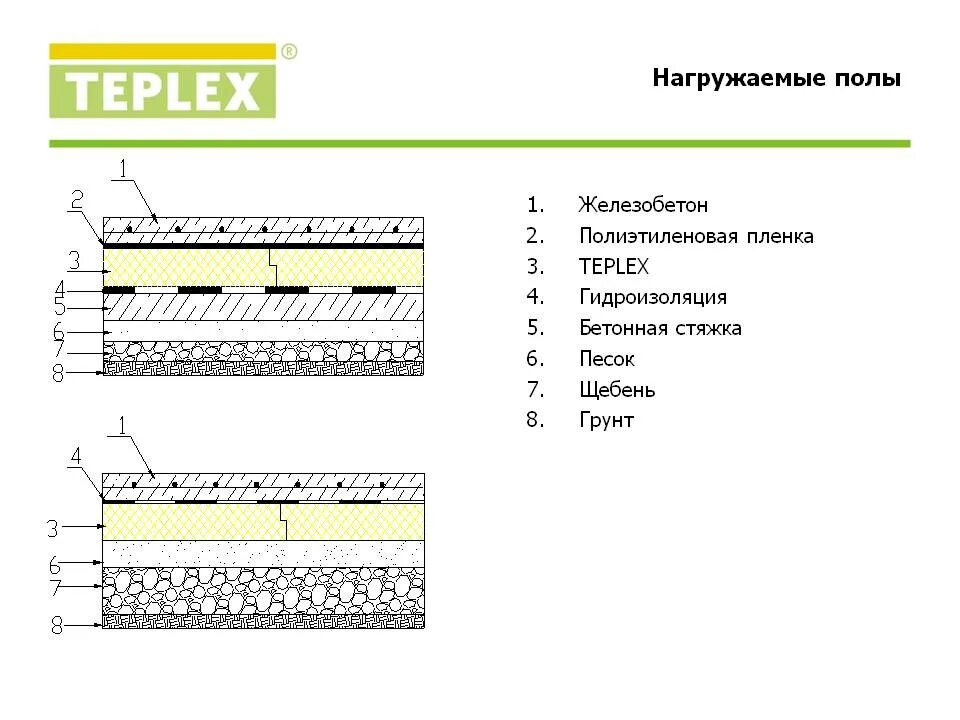 TEPLEX®

Нагружаемые полы

1
2
3
4
5
6
7
8

1
4
3
6
7
8

1. Железобетон
2. Полиэтиленовая пленка
3. TEPLEX
4. Гидроизоляция
5. Бетонная стяжка
6. Песок
7. Щебень
8. Грунт